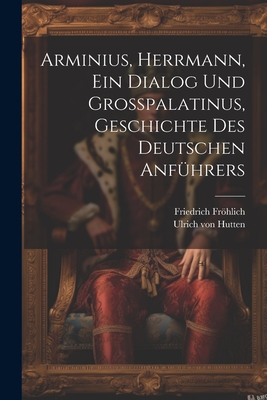 Arminius, Herrmann, Ein Dialog Und Grosspalatinus, Geschichte Des Deutschen Anführers

Friedrich Fröhlich
Ulrich von Hutten